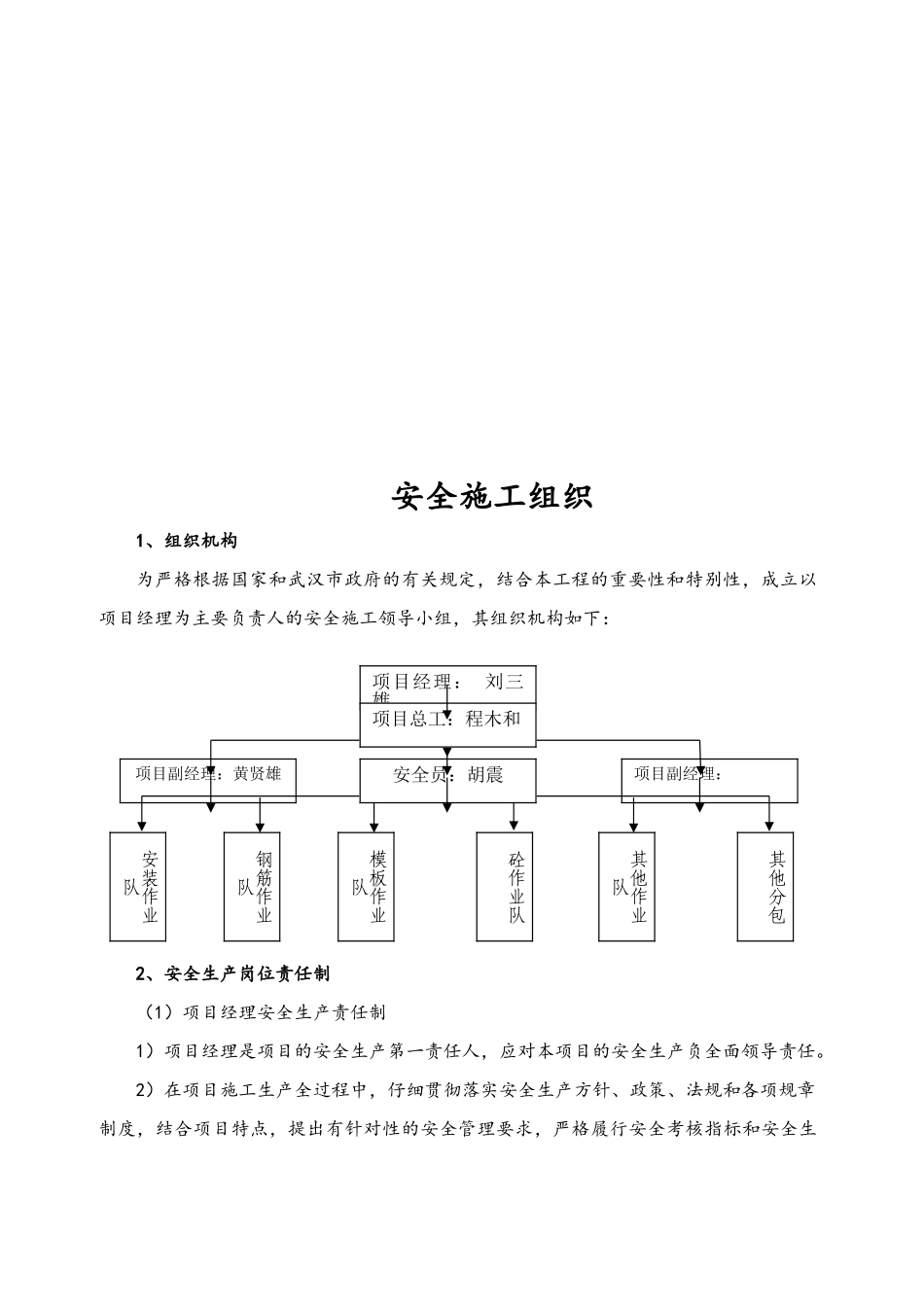 安全施工组织

1、组织机构

为严格根据国家和武汉市政府的有关规定，结合本工程的重要性和特别性，成立以项目经理为主要负责人的安全施工领导小组，其组织机构如下：

项目经理： 刘三雄

项目总工：程木和

项目副经理：黄贤雄

安全员：胡震

项目副经理：

安装作业队

钢筋作业队

模板作业队

砼作业队

其他作业队

其他分包

2、安全生产岗位责任制

（1）项目经理安全生产责任制

1）项目经理是项目的安全生产第一责任人，应对本项目的安全生产负全面领导责任。

2）在项目施工生产全过程中，仔细贯彻落实安全生产方针、政策、法规和各项规章制度，结合项目特点，提出有针对性的安全管理要求，严格履行安全考核指标和安全生